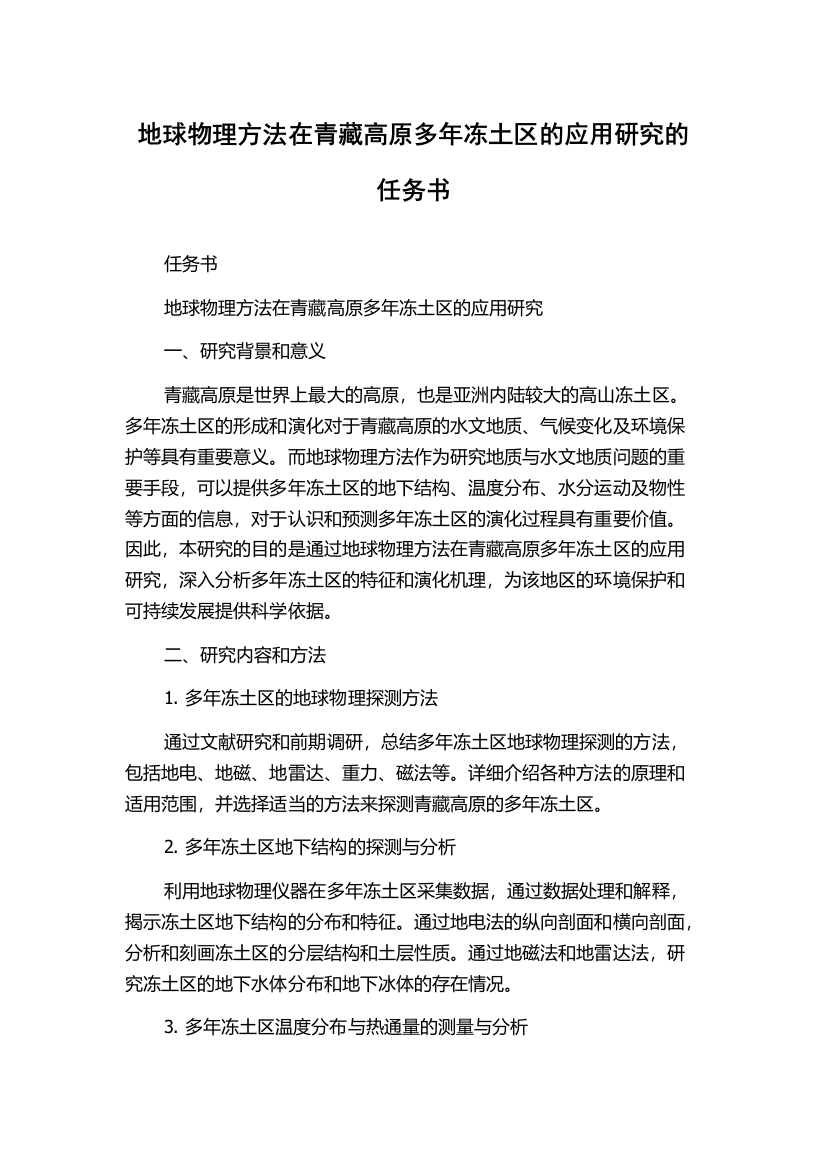 地球物理方法在青藏高原多年冻土区的应用研究的任务书

任务书

地球物理方法在青藏高原多年冻土区的应用研究

一、研究背景和意义

青藏高原是世界上最大的高原，也是亚洲内陆较大的高山冻土区。多年冻土区的形成和演化对于青藏高原的水文地质、气候变化及环境保护等具有重要意义。而地球物理方法作为研究地质与水文地质问题的重要手段，可以提供多年冻土区的地下结构、温度分布、水分运动及物性等方面的信息，对于认识和预测多年冻土区的演化过程具有重要价值。因此，本研究的目的是通过地球物理方法在青藏高原多年冻土区的应用研究，深入分析多年冻土区的特征和演化机理，为该地区的环境保护和可持续发展提供科学依据。

二、研究内容和方法

1. 多年冻土区的地球物理探测方法

通过文献研究和前期调研，总结多年冻土区地球物理探测的方法，包括地电、地磁、地雷达、重力、磁法等。详细介绍各种方法的原理和适用范围，并选择适当的方法来探测青藏高原的多年冻土区。

2. 多年冻土区地下结构的探测与分析

利用地球物理仪器在多年冻土区采集数据，通过数据处理和解释，揭示冻土区地下结构的分布和特征。通过地电法的纵向剖面和横向剖面，分析和刻画冻土区的分层结构和土层性质。通过地磁法和地雷达法，研究冻土区的地下水体分布和地下冰体的存在情况。

3. 多年冻土区温度分布与热通量的测量与分析